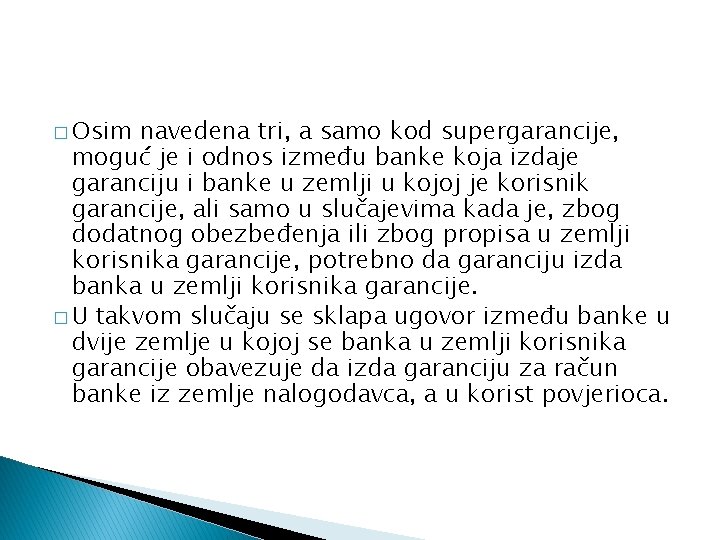 □ Osim navedena tri, a samo kod supergarancije, moguć je i odnos između banke koja izdaje garanciju i banke u zemlji u kojoj je korisnik garancije, ali samo u slučajevima kada je, zbog dodatnog obezbeđenja ili zbog propisa u zemlji korisnika garancije, potrebno da garanciju izda banka u zemlji korisnika garancije.

□ U takvom slučaju se sklapa ugovor između banke u dvije zemlje u kojoj se banka u zemlji korisnika garancije obavezuje da izda garanciju za račun banke iz zemlje nalogodavca, a u korist povjerioca.